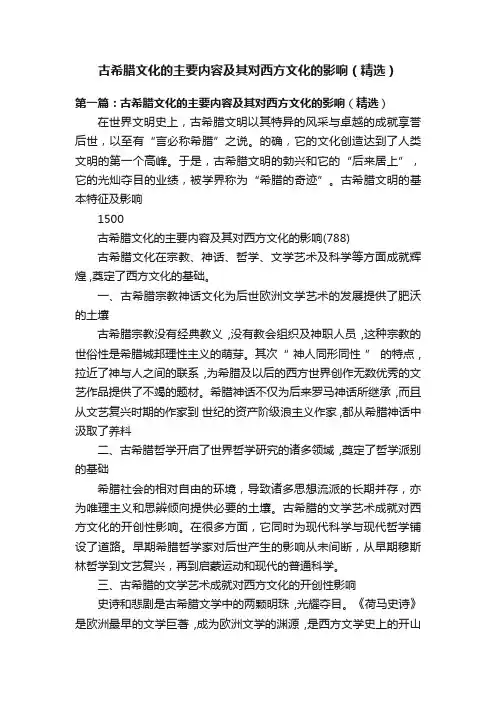 古希腊文化的主要内容及其对西方文化的影响（精选）

第一篇：古希腊文化的主要内容及其对西方文化的影响（精选）

在世界文明史上，古希腊文明以其特异的风采与卓越的成就享誉后世，以至有“言必称希腊”之说。的确，它的文化创造达到了人类文明的第一个高峰。于是，古希腊文明的勃兴和它的“后来居上”，它的光灿夺目的业绩，被学界称为“希腊的奇迹”。古希腊文明的基本特征及影响

1500

古希腊文化的主要内容及其对西方文化的影响(788)

古希腊文化在宗教、神话、哲学、文学艺术及科学等方面成就辉煌,奠定了西方文化的基础。

一、古希腊宗教神话文化为后世欧洲文学艺术的发展提供了肥沃的土壤

古希腊宗教没有经典教义 ,没有教会组织及神职人员 ,这种宗教的世俗性是希腊城邦理性主义的萌芽。其次“ 神人同形同性 ” 的特点，拉近了神与人之间的联系 ,为希腊及以后的西方世界创作无数优秀的文艺作品提供了不竭的题材。希腊神话不仅为后来罗马神话所继承 ,而且从文艺复兴时期的作家到 世纪的资产阶级浪主义作家 ,都从希腊神话中汲取了养料

二、古希腊哲学开启了世界哲学研究的诸多领域 ,奠定了哲学派别的基础

希腊社会的相对自由的环境，导致诸多思想流派的长期并存，亦为唯理主义和思辨倾向提供必要的土壤。古希腊的文学艺术成就对西方文化的开创性影响。在很多方面，它同时为现代科学与现代哲学铺设了道路。早期希腊哲学家对后世产生的影响从未间断，从早期穆斯林哲学到文艺复兴，再到启蒙运动和现代的普通科学。

三、古希腊的文学艺术成就对西方文化的开创性影响

史诗和悲剧是古希腊文学中的两颗明珠 ,光耀夺目。《荷马史诗》是欧洲最早的文学巨著 ,成为欧洲文学的渊源 ,是西方文学史上的开山